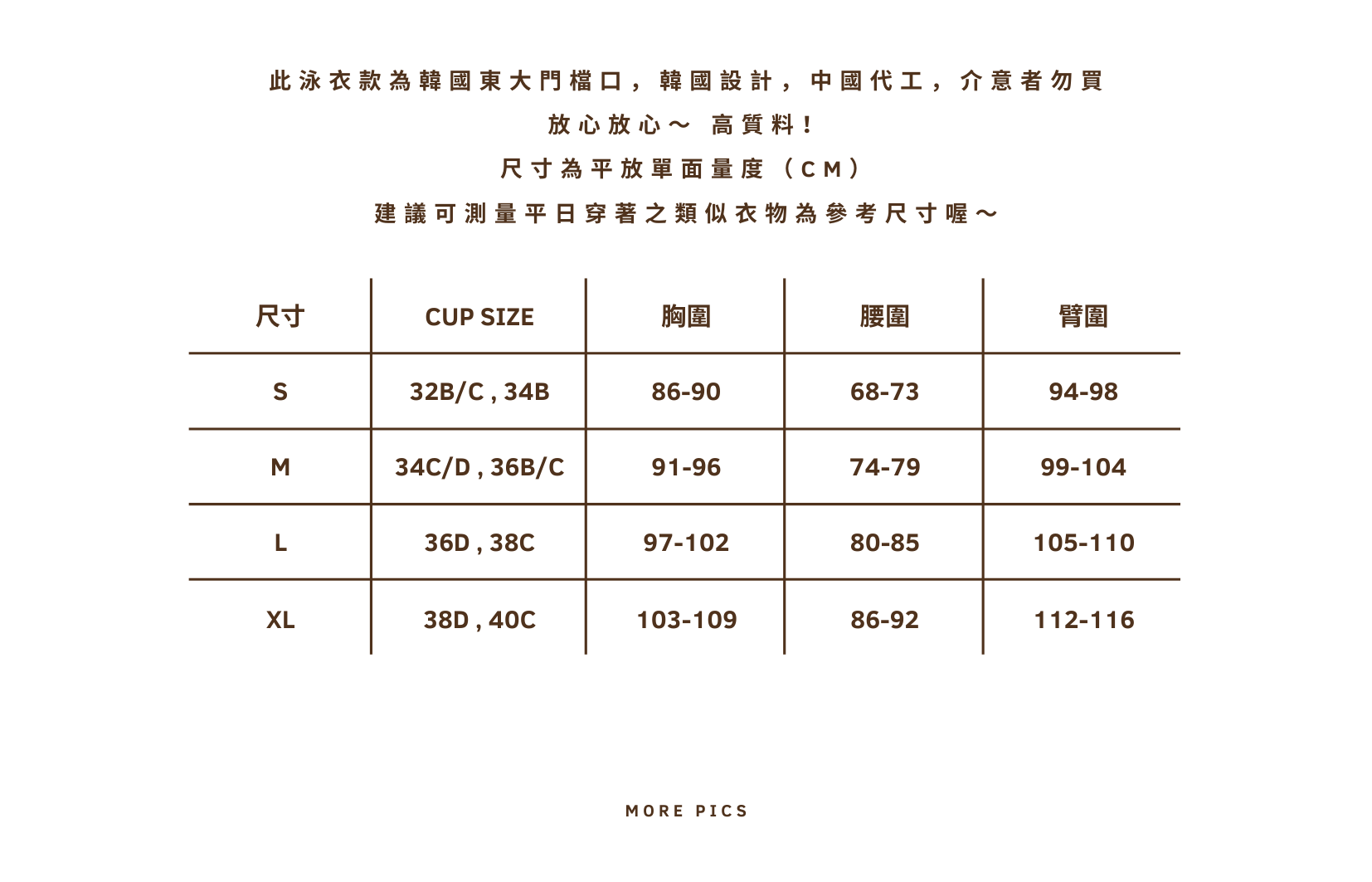 此泳衣款為韓國東大門檔口，韓國設計，中國代工，介意者勿買

放心放心～ 高質料！

尺寸為平放單面量度（CM）

建議可測量平日穿著之類似衣物為參考尺寸喔～

| 尺寸 | CUP SIZE | 胸圍 | 腰圍 | 臂圍 |
|---|---|---|---|---|
| S | 32B/C , 34B | 86-90 | 68-73 | 94-98 |
| M | 34C/D , 36B/C | 91-96 | 74-79 | 99-104 |
| L | 36D , 38C | 97-102 | 80-85 | 105-110 |
| XL | 38D , 40C | 103-109 | 86-92 | 112-116 |

MORE PICS